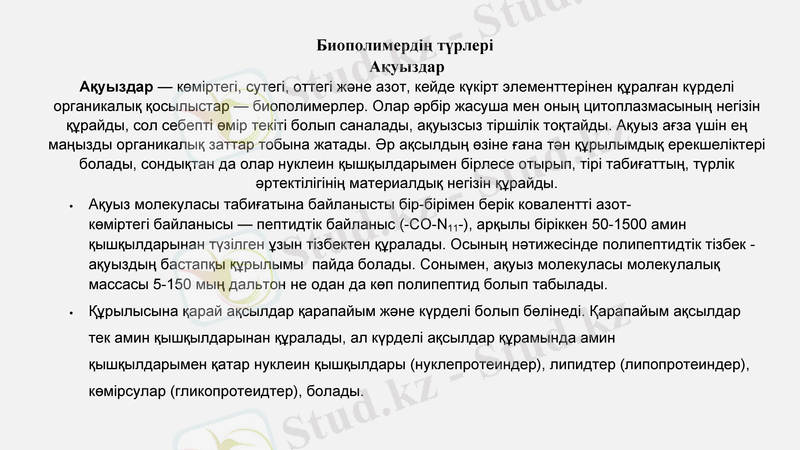 Биополимердің түрлері
Ақуыздар

Ақуыздар — көміртегі, сутегі, оттегі және азот, кейде күкірт элементтерінен құралған күрделі органикалық қосылыстар — биополимерлер. Олар әрбір жасуша мен оның цитоплазмасының негізін құрайды, сол себепті өмір текіті болып саналады, ақуызсыз тіршілік тоқтайды. Ақуыз ағза үшін ең маңызды органикалық заттар тобына жатады. Әр ақсылдың өзіне ғана тән құрылымдық ерекшеліктері болады, сондықтан да олар нуклеин қышқылдарымен бірлесе отырып, тірі табиғаттың, түрлік әртектілігінің материалдық негізін құрайды.

• Ақуыз молекуласы табиғатына байланысты бір-бірімен берік ковалентті азот-көміртегі байланысы — пептидтік байланыс (-CO-N$_{11}$-), арқылы біріккен 50-1500 амин қышқылдарынан түзілген ұзын тізбектен құралады. Осының нәтижесінде полипептидтік тізбек - ақуыздың бастапқы құрылымы пайда болады. Сонымен, ақуыз молекуласы молекулалық массасы 5-150 мың дальтон не одан да көп полипептид болып табылады.

• Құрылысына қарай ақсылдар қарапайым және күрделі болып бөлінеді. Қарапайым ақсылдар тек амин қышқылдарынан құралады, ал күрделі ақсылдар құрамында амин қышқылдарымен қатар нуклеин қышқылдары (нуклепротеиндер), липидтер (липопротеиндер), көмірсулар (гликопротеидтер), болады.

Stud.kz - Stud.kz